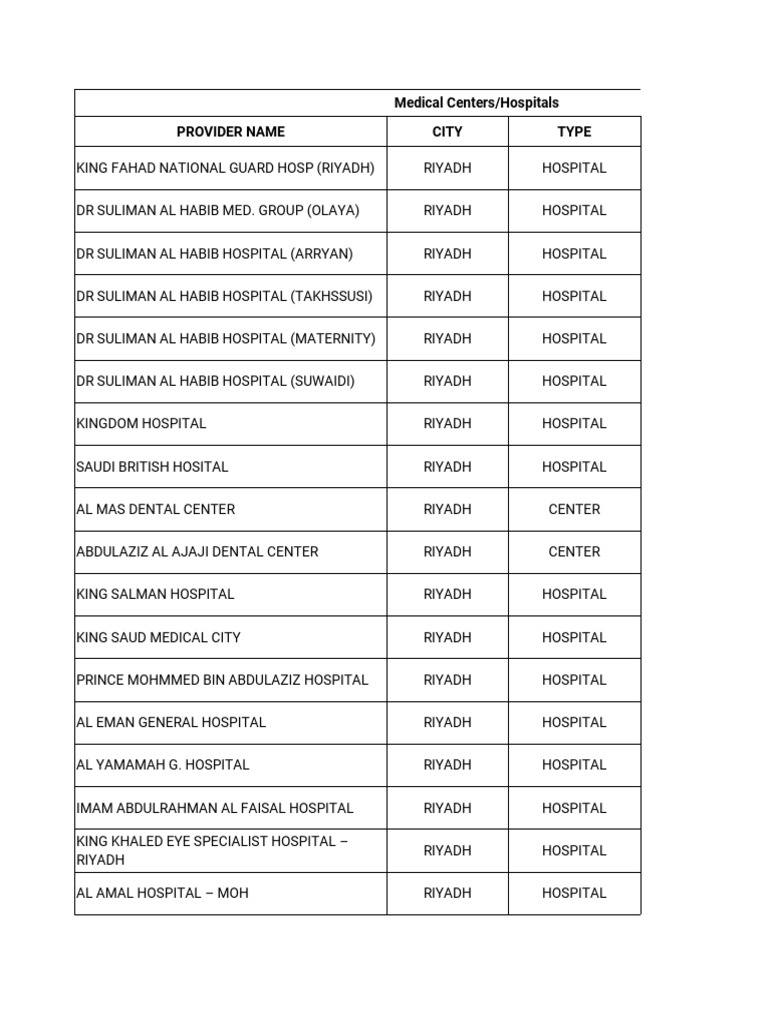 Medical Centers/Hospitals

| PROVIDER NAME | CITY | TYPE |
|---|---|---|
| KING FAHAD NATIONAL GUARD HOSP (RIYADH) | RIYADH | HOSPITAL |
| DR SULIMAN AL HABIB MED. GROUP (OLAYA) | RIYADH | HOSPITAL |
| DR SULIMAN AL HABIB HOSPITAL (ARRYAN) | RIYADH | HOSPITAL |
| DR SULIMAN AL HABIB HOSPITAL (TAKHSSUSI) | RIYADH | HOSPITAL |
| DR SULIMAN AL HABIB HOSPITAL (MATERNITY) | RIYADH | HOSPITAL |
| DR SULIMAN AL HABIB HOSPITAL (SUWAIDI) | RIYADH | HOSPITAL |
| KINGDOM HOSPITAL | RIYADH | HOSPITAL |
| SAUDI BRITISH HOSITAL | RIYADH | HOSPITAL |
| AL MAS DENTAL CENTER | RIYADH | CENTER |
| ABDULAZIZ AL AJAJI DENTAL CENTER | RIYADH | CENTER |
| KING SALMAN HOSPITAL | RIYADH | HOSPITAL |
| KING SAUD MEDICAL CITY | RIYADH | HOSPITAL |
| PRINCE MOHMMED BIN ABDULAZIZ HOSPITAL | RIYADH | HOSPITAL |
| AL EMAN GENERAL HOSPITAL | RIYADH | HOSPITAL |
| AL YAMAMAH G. HOSPITAL | RIYADH | HOSPITAL |
| IMAM ABDULRAHMAN AL FAISAL HOSPITAL | RIYADH | HOSPITAL |
| KING KHALED EYE SPECIALIST HOSPITAL – RIYADH | RIYADH | HOSPITAL |
| AL AMAL HOSPITAL – MOH | RIYADH | HOSPITAL |